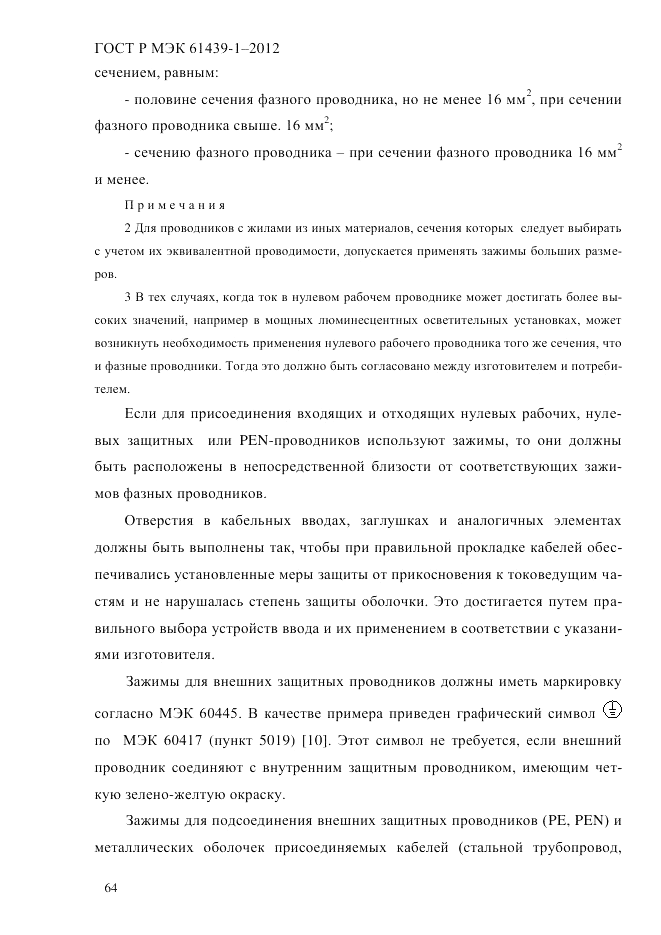 ГОСТ Р МЭК 61439-1–2012

сечением, равным:

- половине сечения фазного проводника, но не менее 16 мм$^2$, при сечении фазного проводника свыше. 16 мм$^2$;

- сечению фазного проводника – при сечении фазного проводника 16 мм$^2$ и менее.

Примечания

2 Для проводников с жилами из иных материалов, сечения которых следует выбирать с учетом их эквивалентной проводимости, допускается применять зажимы больших размеров.

3 В тех случаях, когда ток в нулевом рабочем проводнике может достигать более высоких значений, например в мощных люминесцентных осветительных установках, может возникнуть необходимость применения нулевого рабочего проводника того же сечения, что и фазные проводники. Тогда это должно быть согласовано между изготовителем и потребителем.

Если для присоединения входящих и отходящих нулевых рабочих, нулевых защитных или PEN-проводников используют зажимы, то они должны быть расположены в непосредственной близости от соответствующих зажимов фазных проводников.

Отверстия в кабельных вводах, заглушках и аналогичных элементах должны быть выполнены так, чтобы при правильной прокладке кабелей обеспечивались установленные меры защиты от прикосновения к токоведущим частям и не нарушалась степень защиты оболочки. Это достигается путем правильного выбора устройств ввода и их применением в соответствии с указаниями изготовителя.

Зажимы для внешних защитных проводников должны иметь маркировку согласно МЭК 60445. В качестве примера приведен графический символ по МЭК 60417 (пункт 5019) [10]. Этот символ не требуется, если внешний проводник соединяют с внутренним защитным проводником, имеющим четкую зелено-желтую окраску.

Зажимы для подсоединения внешних защитных проводников (PE, PEN) и металлических оболочек присоединяемых кабелей (стальной трубопровод,

64